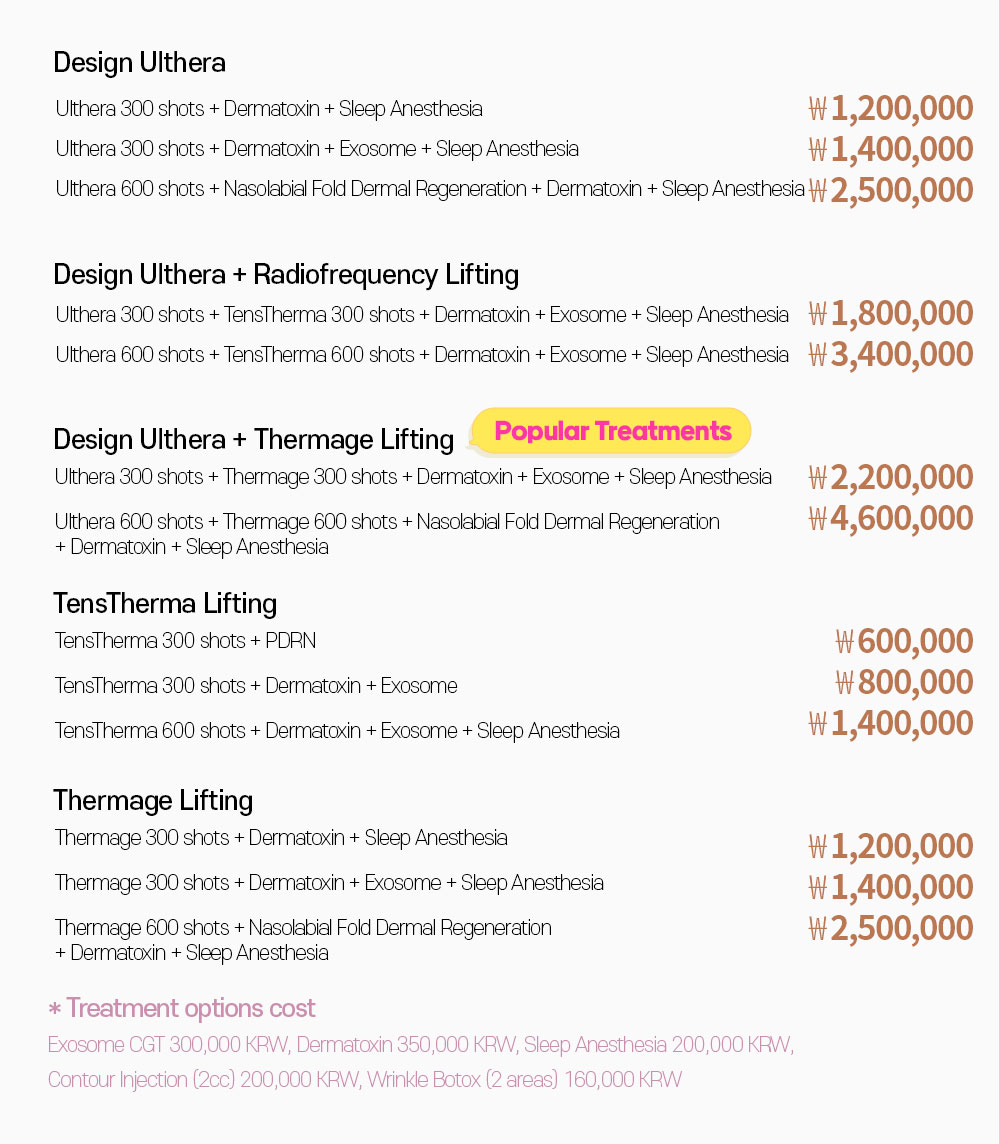 Design Ulthera

Ulthera 300 shots + Dermatoxin + Sleep Anesthesia ₩1,200,000

Ulthera 300 shots + Dermatoxin + Exosome + Sleep Anesthesia ₩1,400,000

Ulthera 600 shots + Nasolabial Fold Dermal Regeneration + Dermatoxin + Sleep Anesthesia ₩2,500,000

Design Ulthera + Radiofrequency Lifting

Ulthera 300 shots + TensTherma 300 shots + Dermatoxin + Exosome + Sleep Anesthesia ₩1,800,000

Ulthera 600 shots + TensTherma 600 shots + Dermatoxin + Exosome + Sleep Anesthesia ₩3,400,000

Design Ulthera + Thermage Lifting

Popular Treatments

Ulthera 300 shots + Thermage 300 shots + Dermatoxin + Exosome + Sleep Anesthesia ₩2,200,000

Ulthera 600 shots + Thermage 600 shots + Nasolabial Fold Dermal Regeneration + Dermatoxin + Sleep Anesthesia ₩4,600,000

TensTherma Lifting

TensTherma 300 shots + PDRN ₩600,000

TensTherma 300 shots + Dermatoxin + Exosome ₩800,000

TensTherma 600 shots + Dermatoxin + Exosome + Sleep Anesthesia ₩1,400,000

Thermage Lifting

Thermage 300 shots + Dermatoxin + Sleep Anesthesia ₩1,200,000

Thermage 300 shots + Dermatoxin + Exosome + Sleep Anesthesia ₩1,400,000

Thermage 600 shots + Nasolabial Fold Dermal Regeneration + Dermatoxin + Sleep Anesthesia ₩2,500,000

* Treatment options cost

Exosome CGT 300,000 KRW, Dermatoxin 350,000 KRW, Sleep Anesthesia 200,000 KRW, Contour Injection (2cc) 200,000 KRW, Wrinkle Botox (2 areas) 160,000 KRW